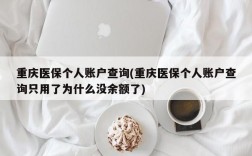 重庆医保个人账户查询(重庆医保个人账户查询只用了为什么没余额了)